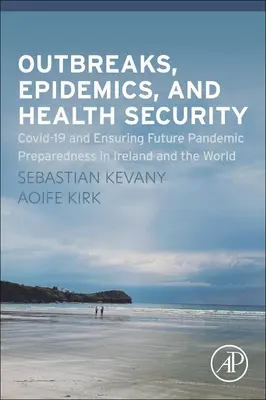 OUTBREAKS, EPIDEMICS, AND HEALTH SECURITY

Covid-19 and Ensuring Future Pandemic Preparedness in Ireland and the World

SEBASTIAN KEVANY
AOIFE KIRK

AP